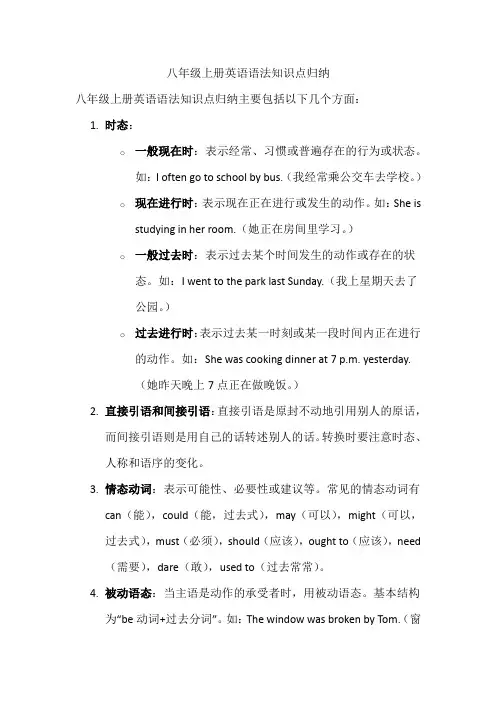 八年级上册英语语法知识点归纳

八年级上册英语语法知识点归纳主要包括以下几个方面：

1. 时态：

○ 一般现在时：表示经常、习惯或普遍存在的行为或状态。如：I often go to school by bus.（我经常乘公交车去学校。）

○ 现在进行时：表示现在正在进行或发生的动作。如：She is studying in her room.（她正在房间里学习。）

○ 一般过去时：表示过去某个时间发生的动作或存在的状态。如：I went to the park last Sunday.（我上星期天去了公园。）

○ 过去进行时：表示过去某一时刻或某一段时间内正在进行的动作。如：She was cooking dinner at 7 p.m. yesterday.（她昨天晚上 7 点正在做晚饭。）

2. 直接引语和间接引语：直接引语是原封不动地引用别人的原话，而间接引语则是用自己的话转述别人的话。转换时要注意时态、人称和语序的变化。

3. 情态动词：表示可能性、必要性或建议等。常见的情态动词有 can（能），could（能，过去式），may（可以），might（可以，过去式），must（必须），should（应该），ought to（应该），need（需要），dare（敢），used to（过去常常）。

4. 被动语态：当主语是动作的承受者时，用被动语态。基本结构为"be 动词+过去分词"。如：The window was broken by Tom.（窗